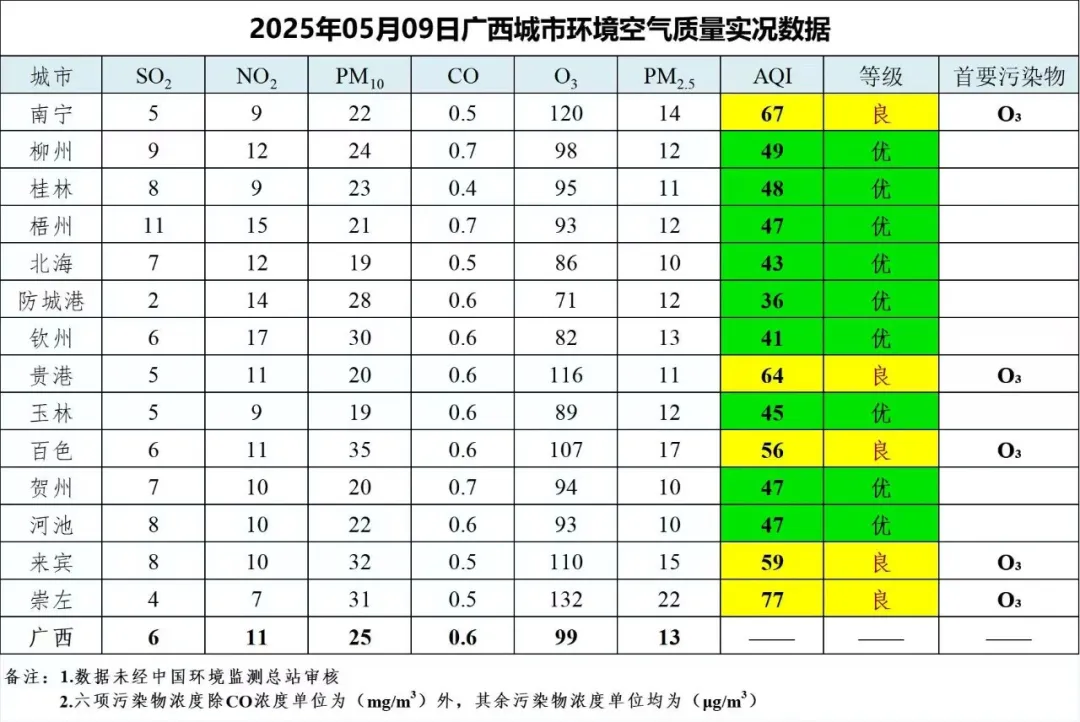 2025年05月09日广西城市环境空气质量实况数据

| 城市 | $SO_2$ | $NO_2$ | $PM_{10}$ | CO | $O_3$ | $PM_{2.5}$ | AQI | 等级 | 首要污染物 |
|---|---|---|---|---|---|---|---|---|---|
| 南宁 | 5 | 9 | 22 | 0.5 | 120 | 14 | 67 | 良 | $O_3$ |
| 柳州 | 9 | 12 | 24 | 0.7 | 98 | 12 | 49 | 优 | |
| 桂林 | 8 | 9 | 23 | 0.4 | 95 | 11 | 48 | 优 | |
| 梧州 | 11 | 15 | 21 | 0.7 | 93 | 12 | 47 | 优 | |
| 北海 | 7 | 12 | 19 | 0.5 | 86 | 10 | 43 | 优 | |
| 防城港 | 2 | 14 | 28 | 0.6 | 71 | 12 | 36 | 优 | |
| 钦州 | 6 | 17 | 30 | 0.6 | 82 | 13 | 41 | 优 | |
| 贵港 | 5 | 11 | 20 | 0.6 | 116 | 11 | 64 | 良 | $O_3$ |
| 玉林 | 5 | 9 | 19 | 0.6 | 89 | 12 | 45 | 优 | |
| 百色 | 6 | 11 | 35 | 0.6 | 107 | 17 | 56 | 良 | $O_3$ |
| 贺州 | 7 | 10 | 20 | 0.7 | 94 | 10 | 47 | 优 | |
| 河池 | 8 | 10 | 22 | 0.6 | 93 | 10 | 47 | 优 | |
| 来宾 | 8 | 10 | 32 | 0.5 | 110 | 15 | 59 | 良 | $O_3$ |
| 崇左 | 4 | 7 | 31 | 0.5 | 132 | 22 | 77 | 良 | $O_3$ |
| 广西 | 6 | 11 | 25 | 0.6 | 99 | 13 | —— | —— | —— |

备注：1.数据未经中国环境监测总站审核
2.六项污染物浓度除CO浓度单位为（$mg/m^3$）外，其余污染物浓度单位均为（$\mu g/m^3$）